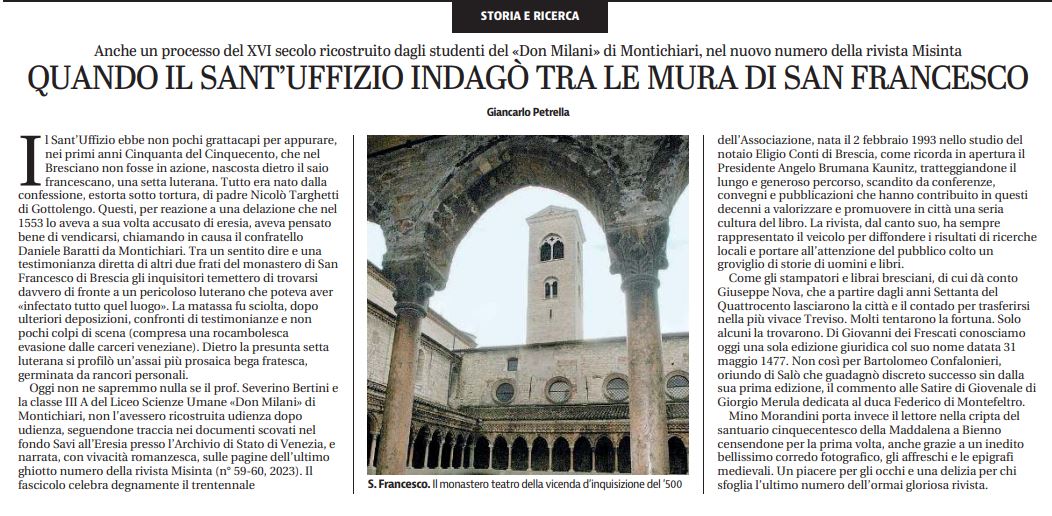 STORIA E RICERCA

Anche un processo del XVI secolo ricostruito dagli studenti del «Don Milani» di Montichiari, nel nuovo numero della rivista Misinta

QUANDO IL SANT'UFFIZIO INDAGÒ TRA LE MURA DI SAN FRANCESCO

Giancarlo Petrella

Il Sant'Uffizio ebbe non pochi grattacapi per appurare, nei primi anni Cinquanta del Cinquecento, che nel Bresciano non fosse in azione, nascosta dietro il saio francescano, una setta luterana. Tutto era nato dalla confessione, estorta sotto tortura, di padre Nicolò Targhetti di Gottolengo. Questi, per reazione a una delazione che nel 1553 lo aveva a sua volta accusato di eresia, aveva pensato bene di vendicarsi, chiamando in causa il confratello Daniele Baratti da Montichiari. Tra un sentito dire e una testimonianza diretta di altri due frati del monastero di San Francesco di Brescia gli inquisitori temettero di trovarsi davvero di fronte a un pericoloso luterano che poteva aver «infectato tutto quel luogo». La matassa fu sciolta, dopo ulteriori deposizioni, confronti di testimonianze e non pochi colpi di scena (compresa una rocambolesca evasione dalle carceri veneziane). Dietro la presunta setta luterana si profilò un'assai più prosaica bega fratesca, germinata da rancori personali.

Oggi non ne sapremmo nulla se il prof. Severino Bertini e la classe III A del Liceo Scienze Umane «Don Milani» di Montichiari, non l'avessero ricostruita udienza dopo udienza, seguendone traccia nei documenti scovati nel fondo Savi all'Eresia presso l'Archivio di Stato di Venezia, e narrata, con vivacità romanzesca, sulle pagine dell'ultimo ghiotto numero della rivista Misinta (n° 59-60, 2023). Il fascicolo celebra degnamente il trentennale

S. Francesco. Il monastero teatro della vicenda d'inquisizione del '500

dell'Associazione, nata il 2 febbraio 1993 nello studio del notaio Eligio Conti di Brescia, come ricorda in apertura il Presidente Angelo Brumana Kaunitz, tratteggiandone il lungo e generoso percorso, scandito da conferenze, convegni e pubblicazioni che hanno contribuito in questi decenni a valorizzare e promuovere in città una seria cultura del libro. La rivista, dal canto suo, ha sempre rappresentato il veicolo per diffondere i risultati di ricerche locali e portare all'attenzione del pubblico colto un groviglio di storie di uomini e libri.

Come gli stampatori e librai bresciani, di cui dà conto Giuseppe Nova, che a partire dagli anni Settanta del Quattrocento lasciarono la città e il contado per trasferirsi nella più vivace Treviso. Molti tentarono la fortuna. Solo alcuni la trovarono. Di Giovanni dei Frescati conosciamo oggi una sola edizione giuridica col suo nome datata 31 maggio 1477. Non così per Bartolomeo Confalonieri, oriundo di Salò che guadagnò discreto successo sin dalla sua prima edizione, il commento alle Satire di Giovenale di Giorgio Merula dedicata al duca Federico di Montefeltro.

Mino Morandini porta invece il lettore nella cripta del santuario cinquecentesco della Maddalena a Bienno censendone per la prima volta, anche grazie a un inedito bellissimo corredo fotografico, gli affreschi e le epigrafi medievali. Un piacere per gli occhi e una delizia per chi sfoglia l'ultimo numero dell'ormai gloriosa rivista.